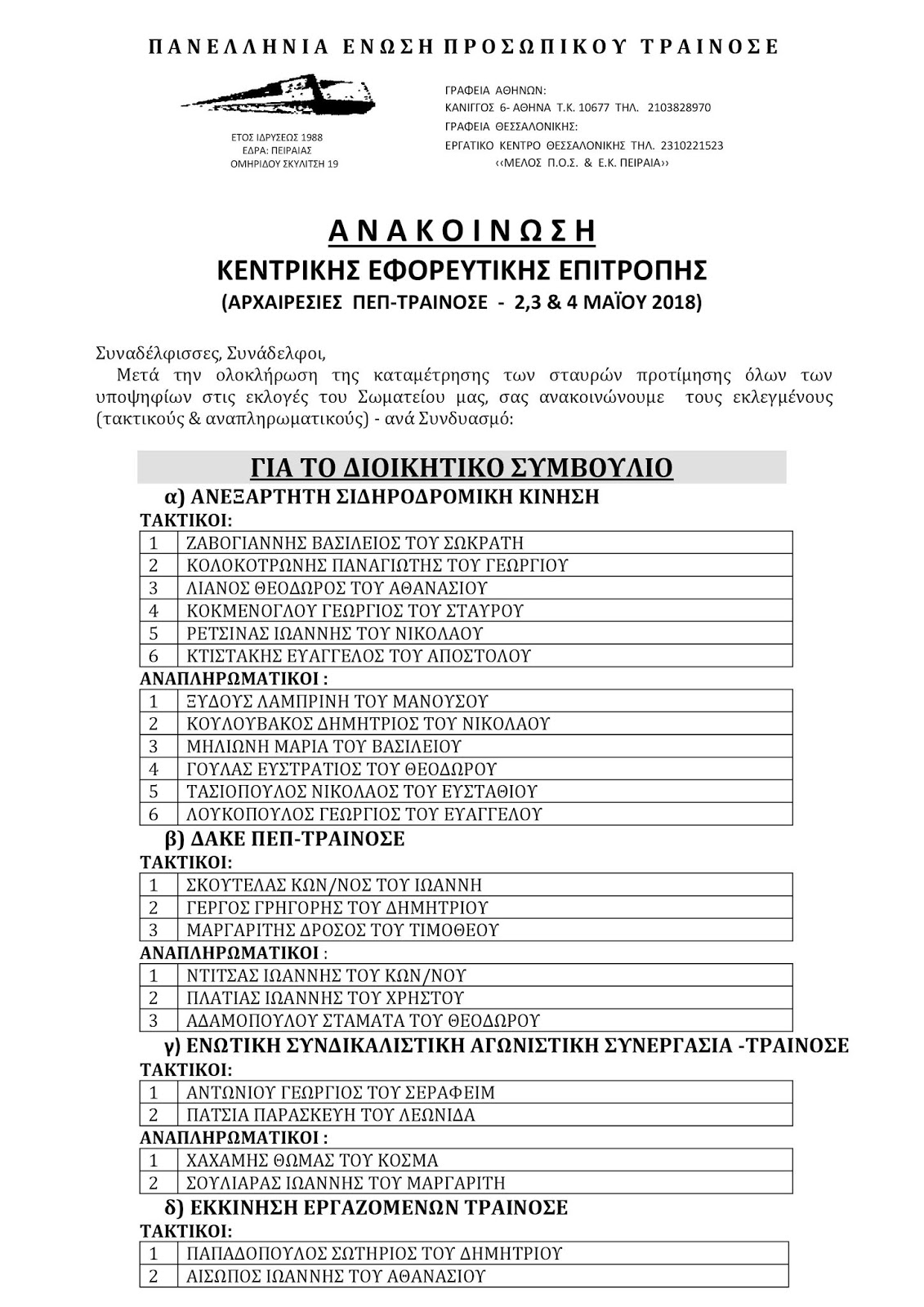 ΠΑΝΕΛΛΗΝΙΑ ΕΝΩΣΗ ΠΡΟΣΩΠΙΚΟΥ ΤΡΑΙΝΟΣΕ

ΕΤΟΣ ΙΔΡΥΣΕΩΣ 1988
ΕΔΡΑ: ΠΕΙΡΑΙΑΣ
ΟΜΗΡΙΔΟΥ ΣΚΥΛΙΤΣΗ 19

ΓΡΑΦΕΙΑ ΑΘΗΝΩΝ:
ΚΑΝΙΓΓΟΣ 6- ΑΘΗΝΑ Τ.Κ. 10677 ΤΗΛ. 2103828970
ΓΡΑΦΕΙΑ ΘΕΣΣΑΛΟΝΙΚΗΣ:
ΕΡΓΑΤΙΚΟ ΚΕΝΤΡΟ ΘΕΣΣΑΛΟΝΙΚΗΣ ΤΗΛ. 2310221523
‹‹ΜΕΛΟΣ Π.Ο.Σ. & Ε.Κ. ΠΕΙΡΑΙΑ››

ΑΝΑΚΟΙΝΩΣΗ
ΚΕΝΤΡΙΚΗΣ ΕΦΟΡΕΥΤΙΚΗΣ ΕΠΙΤΡΟΠΗΣ
(ΑΡΧΑΙΡΕΣΙΕΣ ΠΕΠ-ΤΡΑΙΝΟΣΕ - 2,3 & 4 ΜΑΪΟΥ 2018)

Συναδέλφισσες, Συνάδελφοι,
Μετά την ολοκλήρωση της καταμέτρησης των σταυρών προτίμησης όλων των υποψηφίων στις εκλογές του Σωματείου μας, σας ανακοινώνουμε τους εκλεγμένους (τακτικούς & αναπληρωματικούς) - ανά Συνδυασμό:

ΓΙΑ ΤΟ ΔΙΟΙΚΗΤΙΚΟ ΣΥΜΒΟΥΛΙΟ
α) ΑΝΕΞΑΡΤΗΤΗ ΣΙΔΗΡΟΔΡΟΜΙΚΗ ΚΙΝΗΣΗ
ΤΑΚΤΙΚΟΙ:
| 1 | ΖΑΒΟΓΙΑΝΝΗΣ ΒΑΣΙΛΕΙΟΣ ΤΟΥ ΣΩΚΡΑΤΗ |
|---|---|
| 2 | ΚΟΛΟΚΟΤΡΩΝΗΣ ΠΑΝΑΓΙΩΤΗΣ ΤΟΥ ΓΕΩΡΓΙΟΥ |
| 3 | ΛΙΑΝΟΣ ΘΕΟΔΩΡΟΣ ΤΟΥ ΑΘΑΝΑΣΙΟΥ |
| 4 | ΚΟΚΜΕΝΟΓΛΟΥ ΓΕΩΡΓΙΟΣ ΤΟΥ ΣΤΑΥΡΟΥ |
| 5 | ΡΕΤΣΙΝΑΣ ΙΩΑΝΝΗΣ ΤΟΥ ΝΙΚΟΛΑΟΥ |
| 6 | ΚΤΙΣΤΑΚΗΣ ΕΥΑΓΓΕΛΟΣ ΤΟΥ ΑΠΟΣΤΟΛΟΥ |
ΑΝΑΠΛΗΡΩΜΑΤΙΚΟΙ :
| 1 | ΞΥΔΟΥΣ ΛΑΜΠΡΙΝΗ ΤΟΥ ΜΑΝΟΥΣΟΥ |
|---|---|
| 2 | ΚΟΥΛΟΥΒΑΚΟΣ ΔΗΜΗΤΡΙΟΣ ΤΟΥ ΝΙΚΟΛΑΟΥ |
| 3 | ΜΗΛΙΩΝΗ ΜΑΡΙΑ ΤΟΥ ΒΑΣΙΛΕΙΟΥ |
| 4 | ΓΟΥΛΑΣ ΕΥΣΤΡΑΤΙΟΣ ΤΟΥ ΘΕΟΔΩΡΟΥ |
| 5 | ΤΑΣΙΟΠΟΥΛΟΣ ΝΙΚΟΛΑΟΣ ΤΟΥ ΕΥΣΤΑΘΙΟΥ |
| 6 | ΛΟΥΚΟΠΟΥΛΟΣ ΓΕΩΡΓΙΟΣ ΤΟΥ ΕΥΑΓΓΕΛΟΥ |
β) ΔΑΚΕ ΠΕΠ-ΤΡΑΙΝΟΣΕ
ΤΑΚΤΙΚΟΙ:
| 1 | ΣΚΟΥΤΕΛΑΣ ΚΩΝ/ΝΟΣ ΤΟΥ ΙΩΑΝΝΗ |
|---|---|
| 2 | ΓΕΡΓΟΣ ΓΡΗΓΟΡΗΣ ΤΟΥ ΔΗΜΗΤΡΙΟΥ |
| 3 | ΜΑΡΓΑΡΙΤΗΣ ΔΡΟΣΟΣ ΤΟΥ ΤΙΜΟΘΕΟΥ |
ΑΝΑΠΛΗΡΩΜΑΤΙΚΟΙ :
| 1 | ΝΤΙΤΣΑΣ ΙΩΑΝΝΗΣ ΤΟΥ ΚΩΝ/ΝΟΥ |
|---|---|
| 2 | ΠΛΑΤΙΑΣ ΙΩΑΝΝΗΣ ΤΟΥ ΧΡΗΣΤΟΥ |
| 3 | ΑΔΑΜΟΠΟΥΛΟΥ ΣΤΑΜΑΤΑ ΤΟΥ ΘΕΟΔΩΡΟΥ |
γ) ΕΝΩΤΙΚΗ ΣΥΝΔΙΚΑΛΙΣΤΙΚΗ ΑΓΩΝΙΣΤΙΚΗ ΣΥΝΕΡΓΑΣΙΑ -ΤΡΑΙΝΟΣΕ
ΤΑΚΤΙΚΟΙ:
| 1 | ΑΝΤΩΝΙΟΥ ΓΕΩΡΓΙΟΣ ΤΟΥ ΣΕΡΑΦΕΙΜ |
|---|---|
| 2 | ΠΑΤΣΙΑ ΠΑΡΑΣΚΕΥΗ ΤΟΥ ΛΕΩΝΙΔΑ |
ΑΝΑΠΛΗΡΩΜΑΤΙΚΟΙ :
| 1 | ΧΑΧΑΜΗΣ ΘΩΜΑΣ ΤΟΥ ΚΟΣΜΑ |
|---|---|
| 2 | ΣΟΥΛΙΑΡΑΣ ΙΩΑΝΝΗΣ ΤΟΥ ΜΑΡΓΑΡΙΤΗ |
δ) ΕΚΚΙΝΗΣΗ ΕΡΓΑΖΟΜΕΝΩΝ ΤΡΑΙΝΟΣΕ
ΤΑΚΤΙΚΟΙ:
| 1 | ΠΑΠΑΔΟΠΟΥΛΟΣ ΣΩΤΗΡΙΟΣ ΤΟΥ ΔΗΜΗΤΡΙΟΥ |
|---|---|
| 2 | ΑΙΣΩΠΟΣ ΙΩΑΝΝΗΣ ΤΟΥ ΑΘΑΝΑΣΙΟΥ |